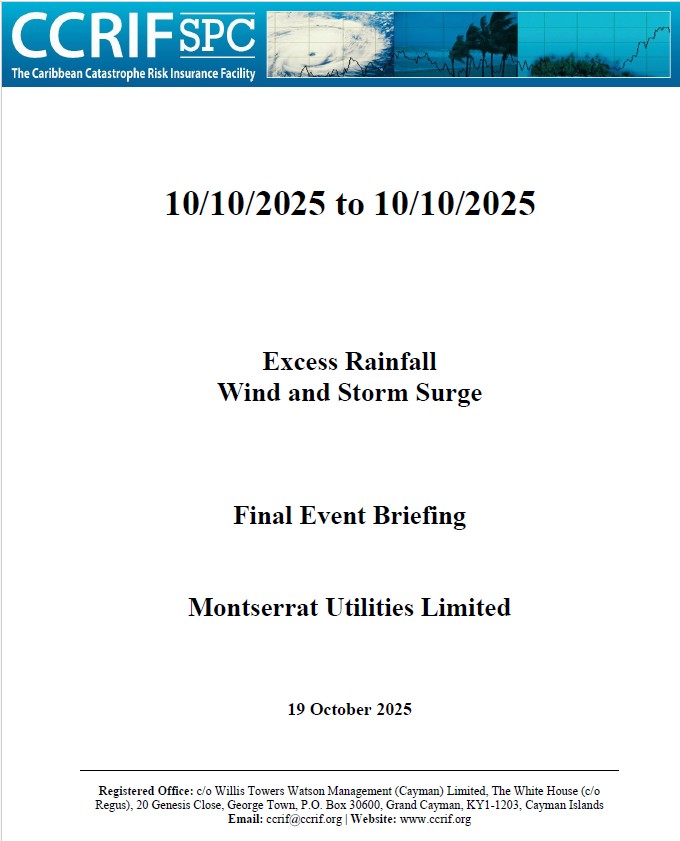 CCRIF SPC
The Caribbean Catastrophe Risk Insurance Facility

10/10/2025 to 10/10/2025

Excess Rainfall
Wind and Storm Surge

Final Event Briefing

Montserrat Utilities Limited

19 October 2025

Registered Office: c/o Willis Towers Watson Management (Cayman) Limited, The White House (c/o Regus), 20 Genesis Close, George Town, P.O. Box 30600, Grand Cayman, KY1-1203, Cayman Islands
Email: ccrif@ccrif.org | Website: www.ccrif.org